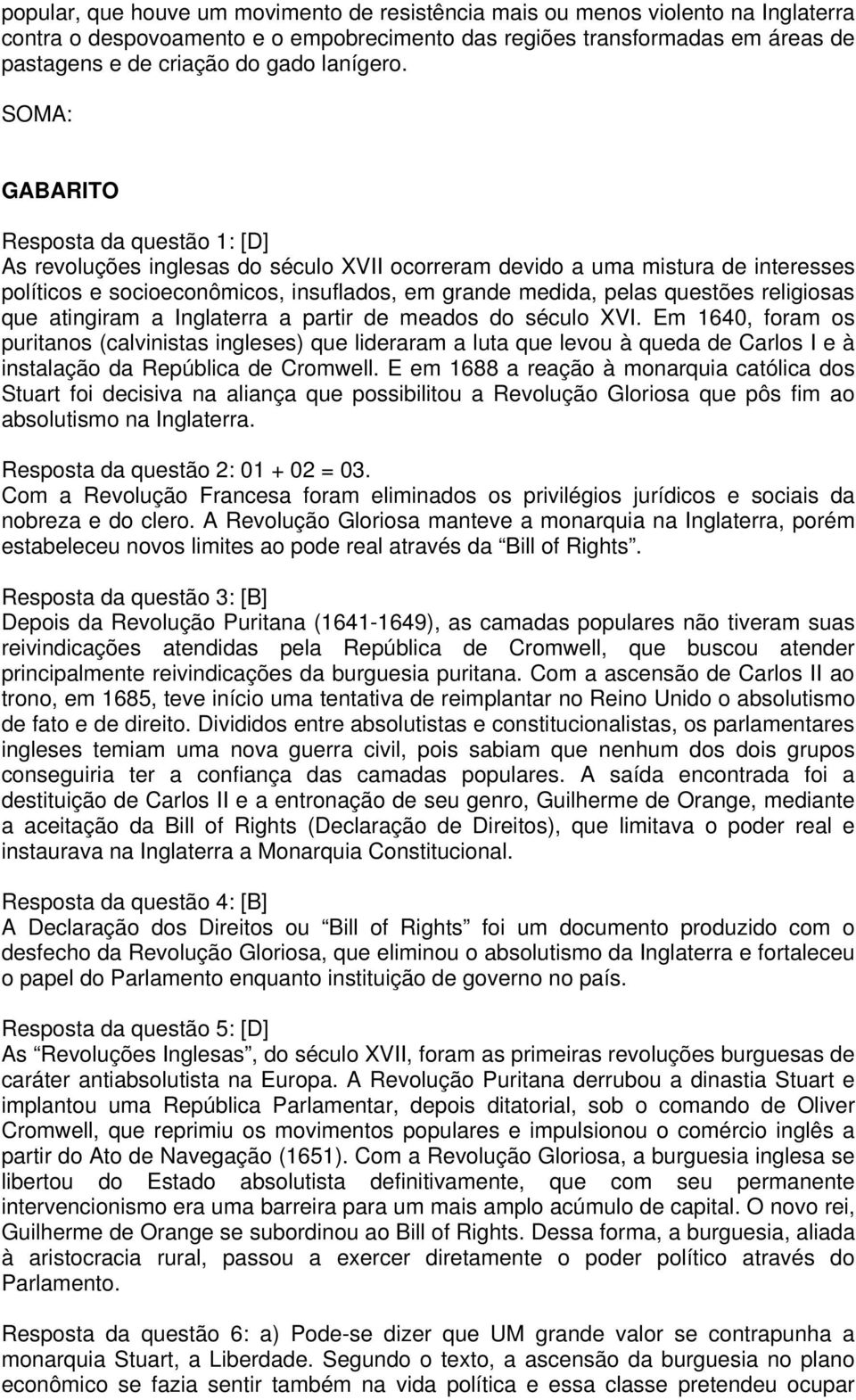 popular, que houve um movimento de resistência mais ou menos violento na Inglaterra contra o despovoamento e o empobrecimento das regiões transformadas em áreas de pastagens e de criação do gado lanígero.

SOMA:

GABARITO

Resposta da questão 1: [D]
As revoluções inglesas do século XVII ocorreram devido a uma mistura de interesses políticos e socioeconômicos, insuflados, em grande medida, pelas questões religiosas que atingiram a Inglaterra a partir de meados do século XVI. Em 1640, foram os puritanos (calvinistas ingleses) que lideraram a luta que levou à queda de Carlos I e à instalação da República de Cromwell. E em 1688 a reação à monarquia católica dos Stuart foi decisiva na aliança que possibilitou a Revolução Gloriosa que pôs fim ao absolutismo na Inglaterra.

Resposta da questão 2: 01 + 02 = 03.
Com a Revolução Francesa foram eliminados os privilégios jurídicos e sociais da nobreza e do clero. A Revolução Gloriosa manteve a monarquia na Inglaterra, porém estabeleceu novos limites ao pode real através da “Bill of Rights”.

Resposta da questão 3: [B]
Depois da Revolução Puritana (1641-1649), as camadas populares não tiveram suas reivindicações atendidas pela República de Cromwell, que buscou atender principalmente reivindicações da burguesia puritana. Com a ascensão de Carlos II ao trono, em 1685, teve início uma tentativa de reimplantar no Reino Unido o absolutismo de fato e de direito. Divididos entre absolutistas e constitucionalistas, os parlamentares ingleses temiam uma nova guerra civil, pois sabiam que nenhum dos dois grupos conseguiria ter a confiança das camadas populares. A saída encontrada foi a destituição de Carlos II e a entronação de seu genro, Guilherme de Orange, mediante a aceitação da Bill of Rights (Declaração de Direitos), que limitava o poder real e instaurava na Inglaterra a Monarquia Constitucional.

Resposta da questão 4: [B]
A Declaração dos Direitos ou “Bill of Rights” foi um documento produzido com o desfecho da Revolução Gloriosa, que eliminou o absolutismo da Inglaterra e fortaleceu o papel do Parlamento enquanto instituição de governo no país.

Resposta da questão 5: [D]
As “Revoluções Inglesas”, do século XVII, foram as primeiras revoluções burguesas de caráter antiabsolutista na Europa. A Revolução Puritana derrubou a dinastia Stuart e implantou uma República Parlamentar, depois ditatorial, sob o comando de Oliver Cromwell, que reprimiu os movimentos populares e impulsionou o comércio inglês a partir do Ato de Navegação (1651). Com a Revolução Gloriosa, a burguesia inglesa se libertou do Estado absolutista definitivamente, que com seu permanente intervencionismo era uma barreira para um mais amplo acúmulo de capital. O novo rei, Guilherme de Orange se subordinou ao Bill of Rights. Dessa forma, a burguesia, aliada à aristocracia rural, passou a exercer diretamente o poder político através do Parlamento.

Resposta da questão 6: a) Pode-se dizer que UM grande valor se contrapunha a monarquia Stuart, a Liberdade. Segundo o texto, a ascensão da burguesia no plano econômico se fazia sentir também na vida política e essa classe pretendeu ocupar